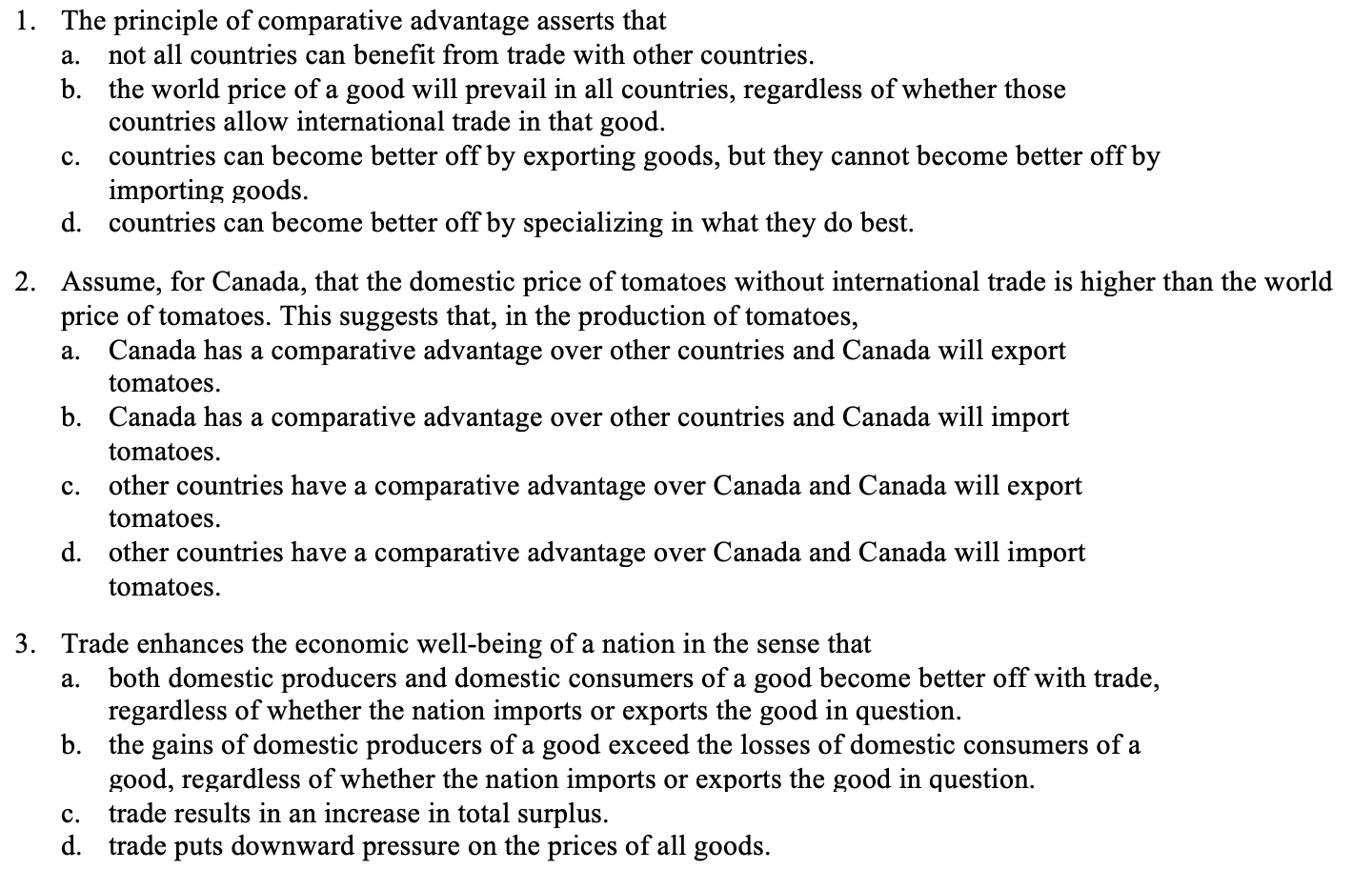 1. The principle of comparative advantage asserts that
a. not all countries can benefit from trade with other countries.
b. the world price of a good will prevail in all countries, regardless of whether those countries allow international trade in that good.
c. countries can become better off by exporting goods, but they cannot become better off by importing goods.
d. countries can become better off by specializing in what they do best.

2. Assume, for Canada, that the domestic price of tomatoes without international trade is higher than the world price of tomatoes. This suggests that, in the production of tomatoes,
a. Canada has a comparative advantage over other countries and Canada will export tomatoes.
b. Canada has a comparative advantage over other countries and Canada will import tomatoes.
c. other countries have a comparative advantage over Canada and Canada will export tomatoes.
d. other countries have a comparative advantage over Canada and Canada will import tomatoes.

3. Trade enhances the economic well-being of a nation in the sense that
a. both domestic producers and domestic consumers of a good become better off with trade, regardless of whether the nation imports or exports the good in question.
b. the gains of domestic producers of a good exceed the losses of domestic consumers of a good, regardless of whether the nation imports or exports the good in question.
c. trade results in an increase in total surplus.
d. trade puts downward pressure on the prices of all goods.